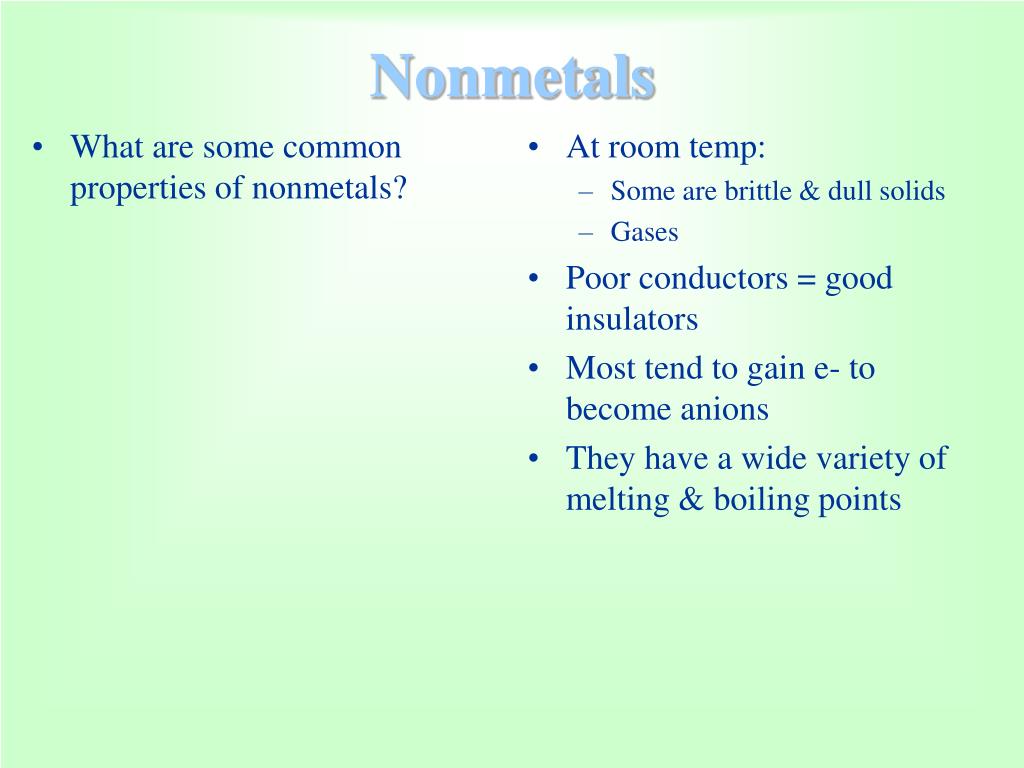 Nonmetals

• What are some common properties of nonmetals?

• At room temp:
– Some are brittle & dull solids
– Gases
• Poor conductors = good insulators
• Most tend to gain e- to become anions
• They have a wide variety of melting & boiling points